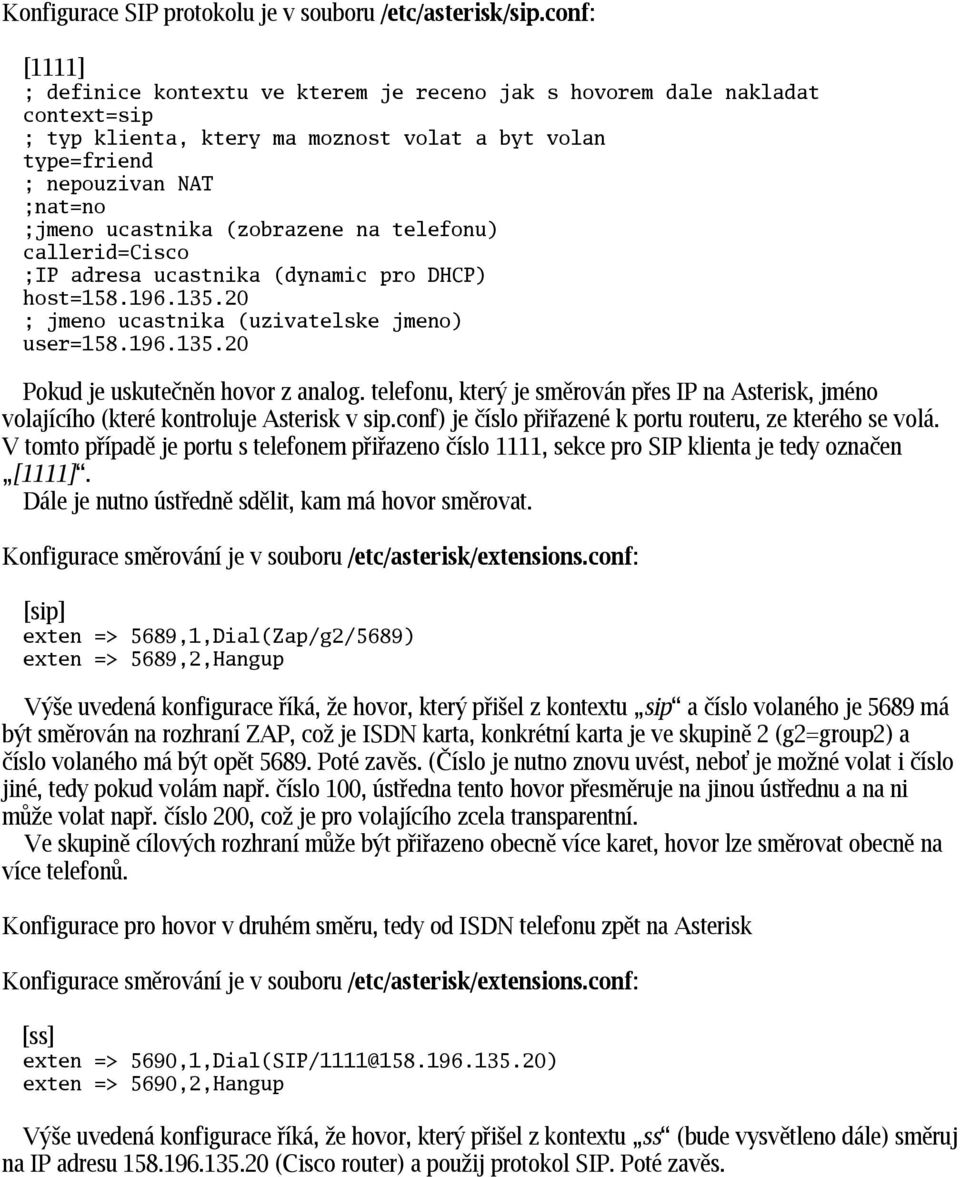 Konfigurace SIP protokolu je v souboru /etc/asterisk/sip.conf:

[1111]
; definice kontextu ve kterem je receno jak s hovorem dale nakladat
context=sip
; typ klienta, ktery ma moznost volat a byt volan
type=friend
; nepouzivan NAT
;nat=no
;jmeno ucastnika (zobrazene na telefonu)
callerid=Cisco
;IP adresa ucastnika (dynamic pro DHCP)
host=158.196.135.20
; jmeno ucastnika (uzivatelske jmeno)
user=158.196.135.20

Pokud je uskutečněn hovor z analog. telefonu, který je směrován přes IP na Asterisk, jméno volajícího (které kontroluje Asterisk v sip.conf) je číslo přiřazené k portu routeru, ze kterého se volá. V tomto případě je portu s telefonem přiřazeno číslo 1111, sekce pro SIP klienta je tedy označen „[1111]“.
Dále je nutno ústředně sdělit, kam má hovor směrovat.

Konfigurace směrování je v souboru /etc/asterisk/extensions.conf:

[sip]
exten => 5689,1,Dial(Zap/g2/5689)
exten => 5689,2,Hangup

Výše uvedená konfigurace říká, že hovor, který přišel z kontextu „sip“ a číslo volaného je 5689 má být směrován na rozhraní ZAP, což je ISDN karta, konkrétní karta je ve skupině 2 (g2=group2) a číslo volaného má být opět 5689. Poté zavěs. (Číslo je nutno znovu uvést, neboť je možné volat i číslo jiné, tedy pokud volám např. číslo 100, ústředna tento hovor přesměruje na jinou ústřednu a na ni může volat např. číslo 200, což je pro volajícího zcela transparentní.
Ve skupině cílových rozhraní může být přiřazeno obecně více karet, hovor lze směrovat obecně na více telefonů.

Konfigurace pro hovor v druhém směru, tedy od ISDN telefonu zpět na Asterisk

Konfigurace směrování je v souboru /etc/asterisk/extensions.conf:

[ss]
exten => 5690,1,Dial(SIP/1111@158.196.135.20)
exten => 5690,2,Hangup

Výše uvedená konfigurace říká, že hovor, který přišel z kontextu „ss“ (bude vysvětleno dále) směruj na IP adresu 158.196.135.20 (Cisco router) a použij protokol SIP. Poté zavěs.